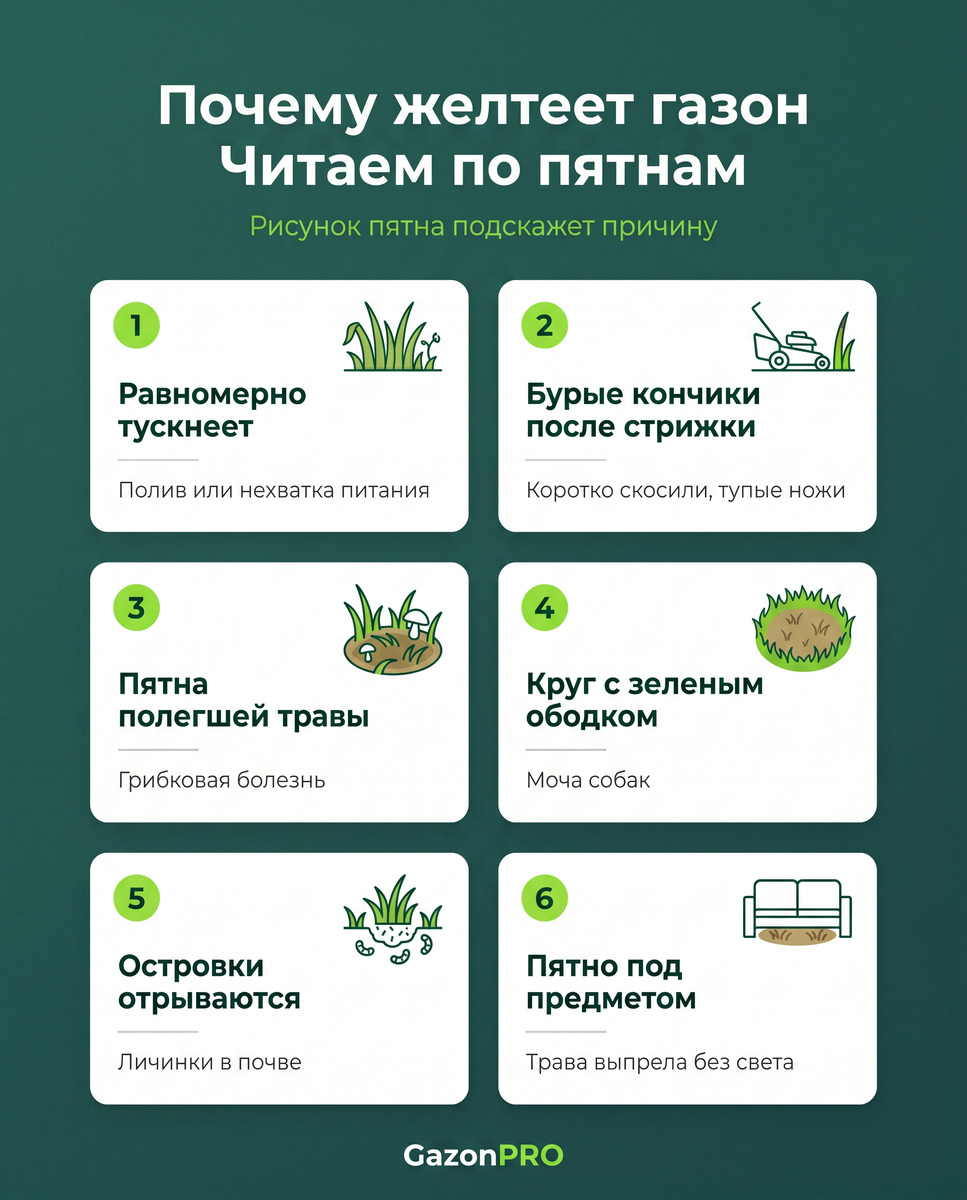 Почему желтеет газон
Читаем по пятнам

Рисунок пятна подскажет причину

1

Равномерно тускнеет

Полив или нехватка питания

2

Бурые кончики после стрижки

Коротко скосили, тупые ножи

3

Пятна полегшей травы

Грибковая болезнь

4

Круг с зеленым ободком

Моча собак

5

Островки отрываются

Личинки в почве

6

Пятно под предметом

Трава выпрела без света

GazonPRO